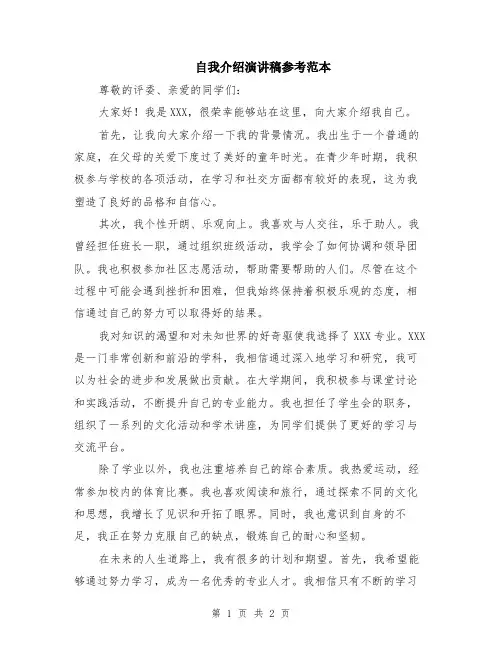 自我介绍演讲稿参考范本

尊敬的评委、亲爱的同学们：

大家好！我是XXX，很荣幸能够站在这里，向大家介绍我自己。

首先，让我向大家介绍一下我的背景情况。我出生于一个普通的家庭，在父母的关爱下度过了美好的童年时光。在青少年时期，我积极参与学校的各项活动，在学习和社交方面都有较好的表现，这为我塑造了良好的品格和自信心。

其次，我个性开朗、乐观向上。我喜欢与人交往，乐于助人。我曾经担任班长一职，通过组织班级活动，我学会了如何协调和领导团队。我也积极参加社区志愿活动，帮助需要帮助的人们。尽管在这个过程中可能会遇到挫折和困难，但我始终保持着积极乐观的态度，相信通过自己的努力可以取得好的结果。

我对知识的渴望和对未知世界的好奇驱使我选择了XXX专业。XXX是一门非常创新和前沿的学科，我相信通过深入地学习和研究，我可以为社会的进步和发展做出贡献。在大学期间，我积极参与课堂讨论和实践活动，不断提升自己的专业能力。我也担任了学生会的职务，组织了一系列的文化活动和学术讲座，为同学们提供了更好的学习与交流平台。

除了学业以外，我也注重培养自己的综合素质。我热爱运动，经常参加校内的体育比赛。我也喜欢阅读和旅行，通过探索不同的文化和思想，我增长了见识和开拓了眼界。同时，我也意识到自身的不足，我正在努力克服自己的缺点，锻炼自己的耐心和坚韧。

在未来的人生道路上，我有很多的计划和期望。首先，我希望能够通过努力学习，成为一名优秀的专业人才。我相信只有不断的学习

第 1 页 共 2 页